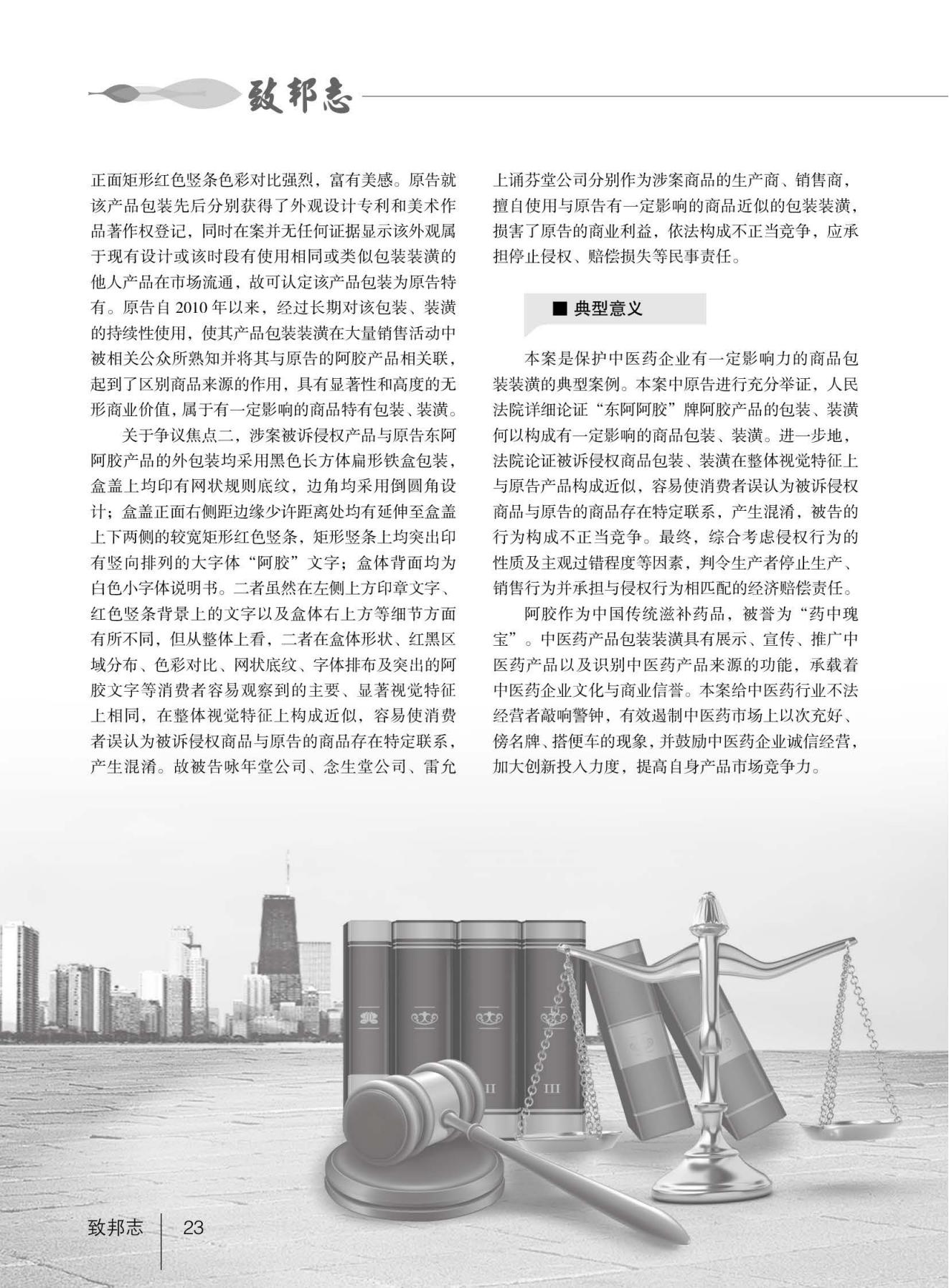 致邦志

正面矩形红色竖条色彩对比强烈，富有美感。原告就该产品包装先后分别获得了外观设计专利和美术作品著作权登记，同时在案并无任何证据显示该外观属于现有设计或该时段有使用相同或类似包装装潢的他人产品在市场流通，故可认定该产品包装为原告特有。原告自 2010 年以来，经过长期对该包装、装潢的持续性使用，使其产品包装装潢在大量销售活动中被相关公众所熟知并将其与原告的阿胶产品相关联，起到了区别商品来源的作用，具有显著性和高度的无形商业价值，属于有一定影响的商品特有包装、装潢。

关于争议焦点二，涉案被诉侵权产品与原告东阿阿胶产品的外包装均采用黑色长方体扁形铁盒包装，盒盖上均印有网状规则底纹，边角均采用倒圆角设计；盒盖正面右侧距边缘少许距离处均有延伸至盒盖上下两侧的较宽矩形红色竖条，矩形竖条上均突出印有竖向排列的大字体“阿胶”文字；盒体背面均为白色小字体说明书。二者虽然在左侧上方印章文字、红色竖条背景上的文字以及盒体右上方等细节方面有所不同，但从整体上看，二者在盒体形状、红黑区域分布、色彩对比、网状底纹、字体排布及突出的阿胶文字等消费者容易观察到的主要、显著视觉特征上相同，在整体视觉特征上构成近似，容易使消费者误认为被诉侵权商品与原告的商品存在特定联系，产生混淆。故被告咏年堂公司、念生堂公司、雷允上诵芬堂公司分别作为涉案商品的生产商、销售商，擅自使用与原告有一定影响的商品近似的包装装潢，损害了原告的商业利益，依法构成不正当竞争，应承担停止侵权、赔偿损失等民事责任。

■ 典型意义

本案是保护中医药企业有一定影响力的商品包装装潢的典型案例。本案中原告进行充分举证，人民法院详细论证“东阿阿胶”牌阿胶产品的包装、装潢何以构成有一定影响的商品包装、装潢。进一步地，法院论证被诉侵权商品包装、装潢在整体视觉特征上与原告产品构成近似，容易使消费者误认为被诉侵权商品与原告的商品存在特定联系，产生混淆，被告的行为构成不正当竞争。最终，综合考虑侵权行为的性质及主观过错程度等因素，判令生产者停止生产、销售行为并承担与侵权行为相匹配的经济赔偿责任。

阿胶作为中国传统滋补药品，被誉为“药中瑰宝”。中医药产品包装装潢具有展示、宣传、推广中医药产品以及识别中医药产品来源的功能，承载着中医药企业文化与商业信誉。本案给中医药行业不法经营者敲响警钟，有效遏制中医药市场上以次充好、傍名牌、搭便车的现象，并鼓励中医药企业诚信经营，加大创新投入力度，提高自身产品市场竞争力。

II III

致邦志 23